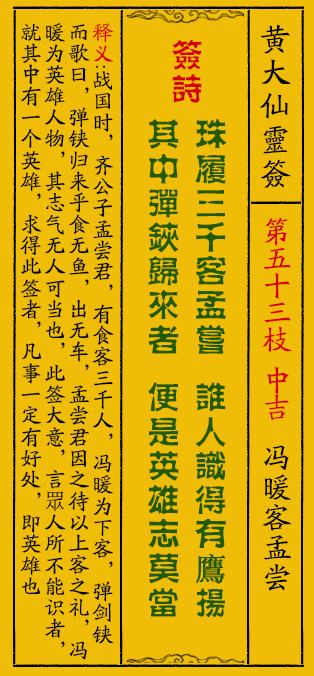 黄大仙靈簽

第五十三枝　中吉

冯暖客孟尝

簽詩

珠履三千客孟嘗
誰人識得有鷹揚
其中彈鋏歸來者
便是英雄志莫當

释义:战国时，齐公子孟尝君，有食客三千人，冯暖为下客，弹剑铗而歌曰，弹铗归来乎食无鱼，出无车，孟尝君因之待以上客之礼，冯暖为英雄人物，其志气无人可当也，此签大意，言眾人所不能识者，就其中有一个英雄，求得此签者，凡事一定有好处，即英雄也